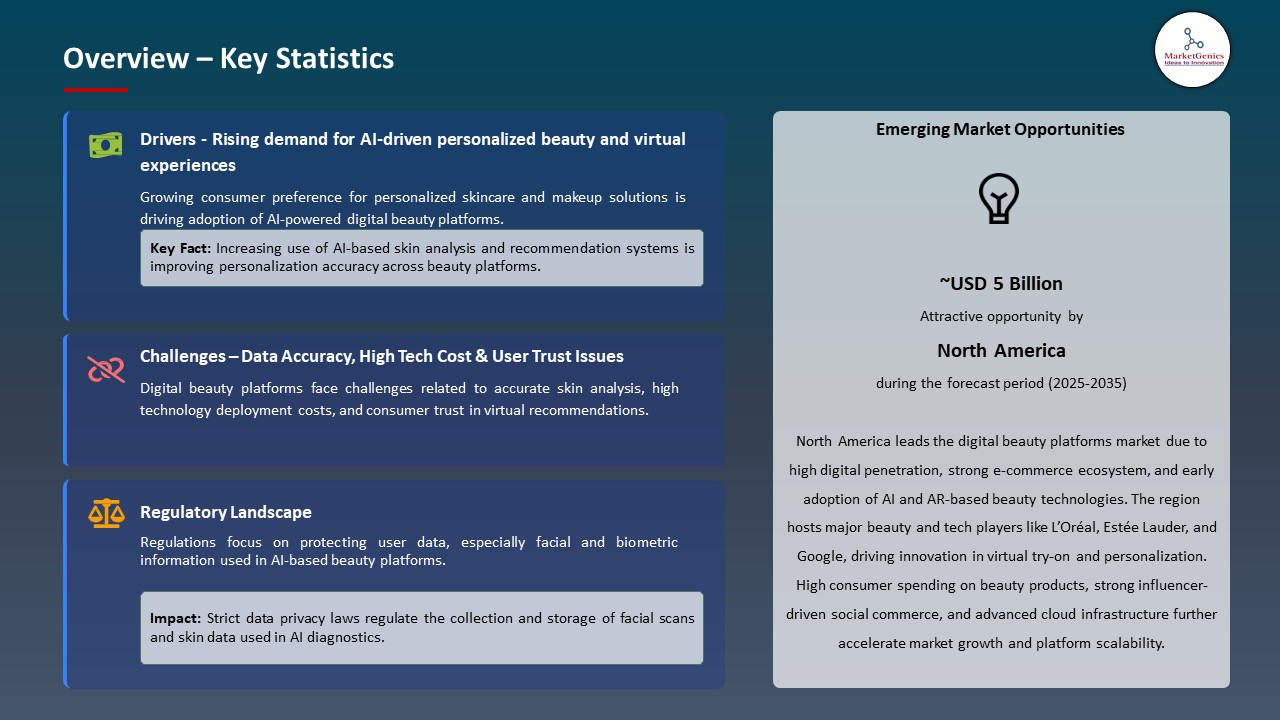 Overview – Key Statistics

MarketGenics
Ideas to Innovation

Drivers - Rising demand for AI-driven personalized beauty and virtual experiences

Growing consumer preference for personalized skincare and makeup solutions is driving adoption of AI-powered digital beauty platforms.

Key Fact: Increasing use of AI-based skin analysis and recommendation systems is improving personalization accuracy across beauty platforms.

Challenges – Data Accuracy, High Tech Cost & User Trust Issues

Digital beauty platforms face challenges related to accurate skin analysis, high technology deployment costs, and consumer trust in virtual recommendations.

Regulatory Landscape

Regulations focus on protecting user data, especially facial and biometric information used in AI-based beauty platforms.

Impact: Strict data privacy laws regulate the collection and storage of facial scans and skin data used in AI diagnostics.

Emerging Market Opportunities

~USD 5 Billion

Attractive opportunity by

North America

during the forecast period (2025-2035)

North America leads the digital beauty platforms market due to high digital penetration, strong e-commerce ecosystem, and early adoption of AI and AR-based beauty technologies. The region hosts major beauty and tech players like L'Oréal, Estée Lauder, and Google, driving innovation in virtual try-on and personalization. High consumer spending on beauty products, strong influencer-driven social commerce, and advanced cloud infrastructure further accelerate market growth and platform scalability.